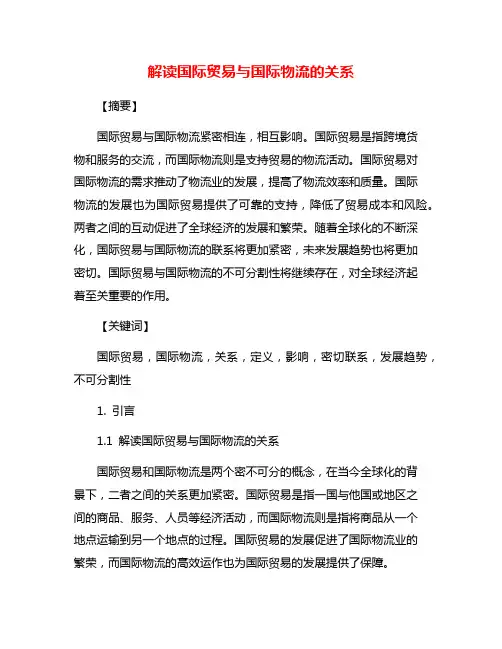 解读国际贸易与国际物流的关系

【摘要】

国际贸易与国际物流紧密相连，相互影响。国际贸易是指跨境货物和服务的交流，而国际物流则是支持贸易的物流活动。国际贸易对国际物流的需求推动了物流业的发展，提高了物流效率和质量。国际物流的发展也为国际贸易提供了可靠的支持，降低了贸易成本和风险。两者之间的互动促进了全球经济的发展和繁荣。随着全球化的不断深化，国际贸易与国际物流的联系将更加紧密，未来发展趋势也将更加密切。国际贸易与国际物流的不可分割性将继续存在，对全球经济起着至关重要的作用。

【关键词】

国际贸易，国际物流，关系，定义，影响，密切联系，发展趋势，不可分割性

1. 引言

1.1 解读国际贸易与国际物流的关系

国际贸易和国际物流是两个密不可分的概念，在当今全球化的背景下，二者之间的关系更加紧密。国际贸易是指一国与他国或地区之间的商品、服务、人员等经济活动，而国际物流则是指将商品从一个地点运输到另一个地点的过程。国际贸易的发展促进了国际物流业的繁荣，而国际物流的高效运作也为国际贸易的发展提供了保障。